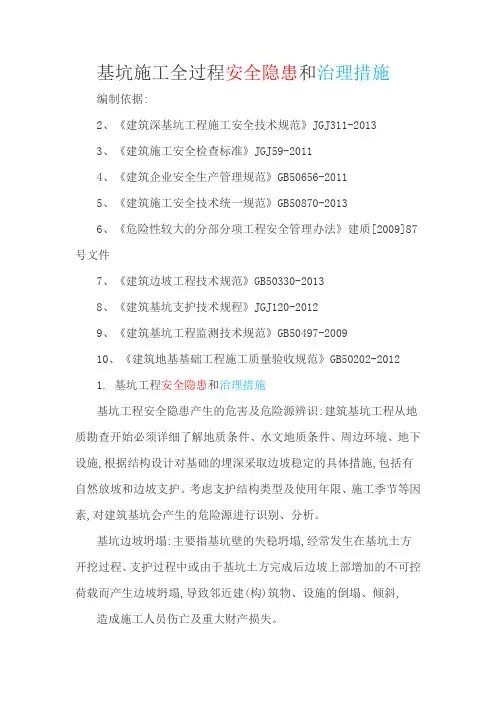 基坑施工全过程安全隐患和治理措施

编制依据:

2、《建筑深基坑工程施工安全技术规范》JGJ311-2013

3、《建筑施工安全检查标准》JGJ59-2011

4、《建筑企业安全生产管理规范》GB50656-2011

5、《建筑施工安全技术统一规范》GB50870-2013

6、《危险性较大的分部分项工程安全管理办法》建质[2009]87号文件

7、《建筑边坡工程技术规范》GB50330-2013

8、《建筑基坑支护技术规程》JGJ120-2012

9、《建筑基坑工程监测技术规范》GB50497-2009

10、《建筑地基基础工程施工质量验收规范》GB50202-2012

1. 基坑工程安全隐患和治理措施

基坑工程安全隐患产生的危害及危险源辨识:建筑基坑工程从地质勘查开始必须详细了解地质条件、水文地质条件、周边环境、地下设施,根据结构设计对基础的埋深采取边坡稳定的具体措施,包括有自然放坡和边坡支护。考虑支护结构类型及使用年限、施工季节等因素,对建筑基坑会产生的危险源进行识别、分析。

基坑边坡坍塌:主要指基坑壁的失稳坍塌,经常发生在基坑土方开挖过程、支护过程中或由于基坑土方完成后边坡上部增加的不可控荷载而产生边坡坍塌,导致邻近建(构)筑物、设施的倒塌、倾斜,

造成施工人员伤亡及重大财产损失。